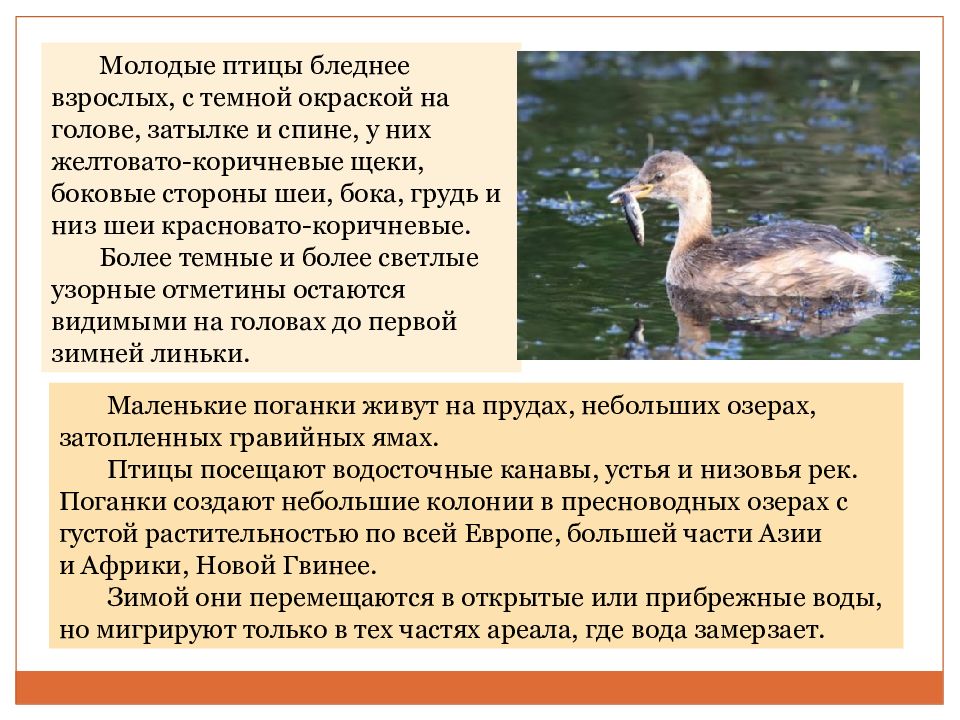 Молодые птицы бледнее взрослых, с темной окраской на голове, затылке и спине, у них желтовато-коричневые щеки, боковые стороны шеи, бока, грудь и низ шеи красновато-коричневые.

Более темные и более светлые узорные отметины остаются видимыми на головах до первой зимней линьки.

Маленькие поганки живут на прудах, небольших озерах, затопленных гравийных ямах.

Птицы посещают водосточные канавы, устья и низовья рек. Поганки создают небольшие колонии в пресноводных озерах с густой растительностью по всей Европе, большей части Азии и Африки, Новой Гвинее.

Зимой они перемещаются в открытые или прибрежные воды, но мигрируют только в тех частях ареала, где вода замерзает.